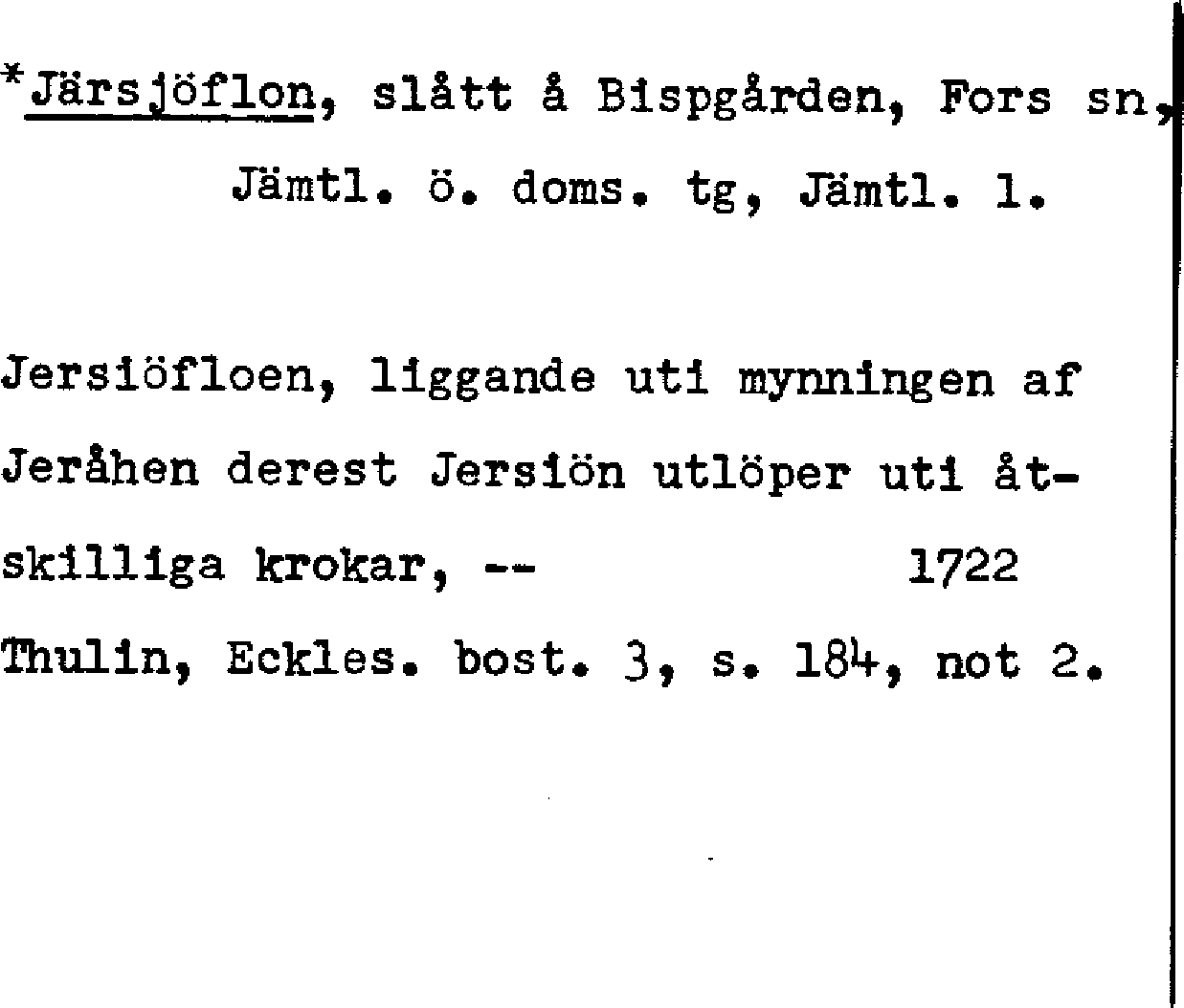 *Järsjöflon, slått å Bispgården, Fors sn, Jämtl. ö. doms. tg, Jämtl. l.

Jersiöfloen, liggande uti mynningen af Jeråhen derest Jersiön utlöper uti åtskilliga krokar, -- 1722
Thulin, Eckles. bost. 3, s. 184, not 2.